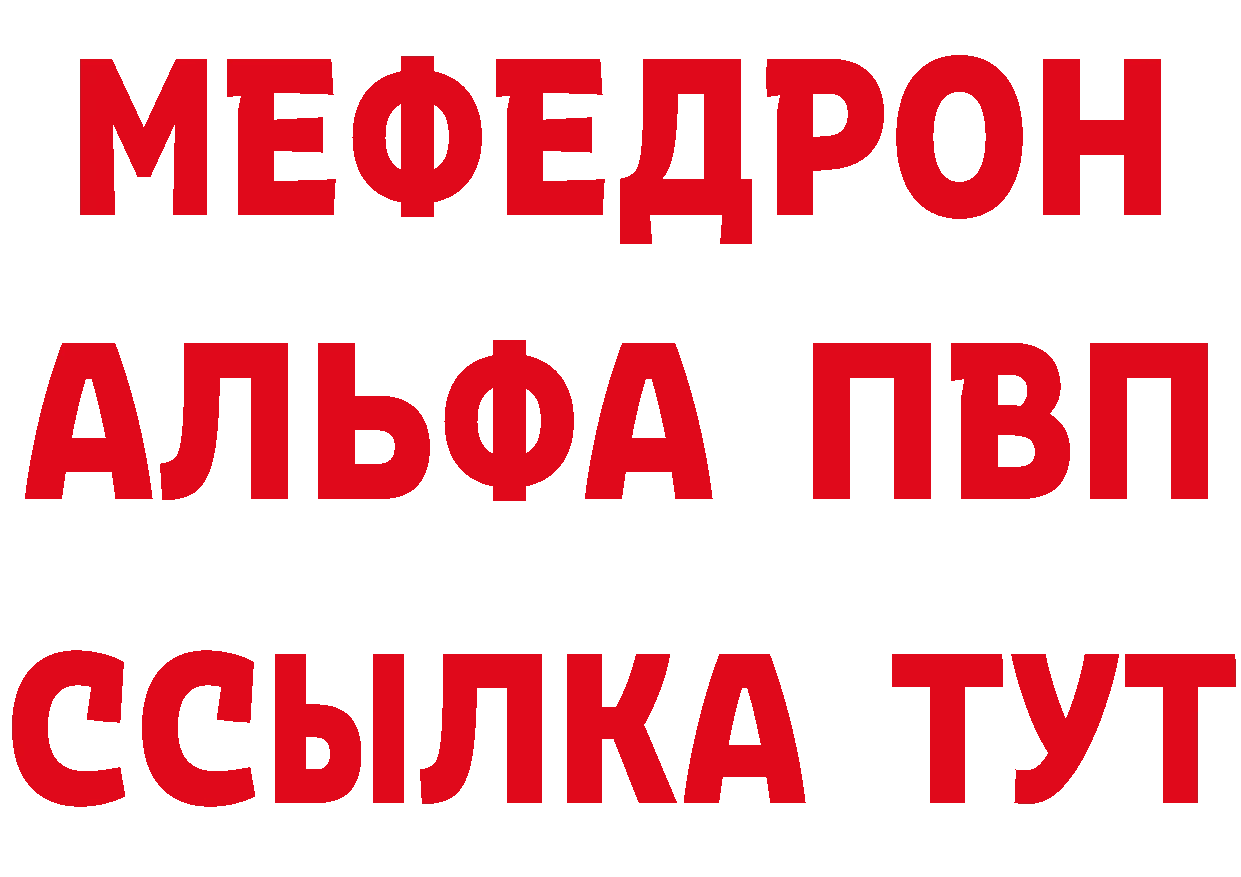 МЕФЕДРОН
АЛЬФА ПВП
ССЫЛКА ТУТ